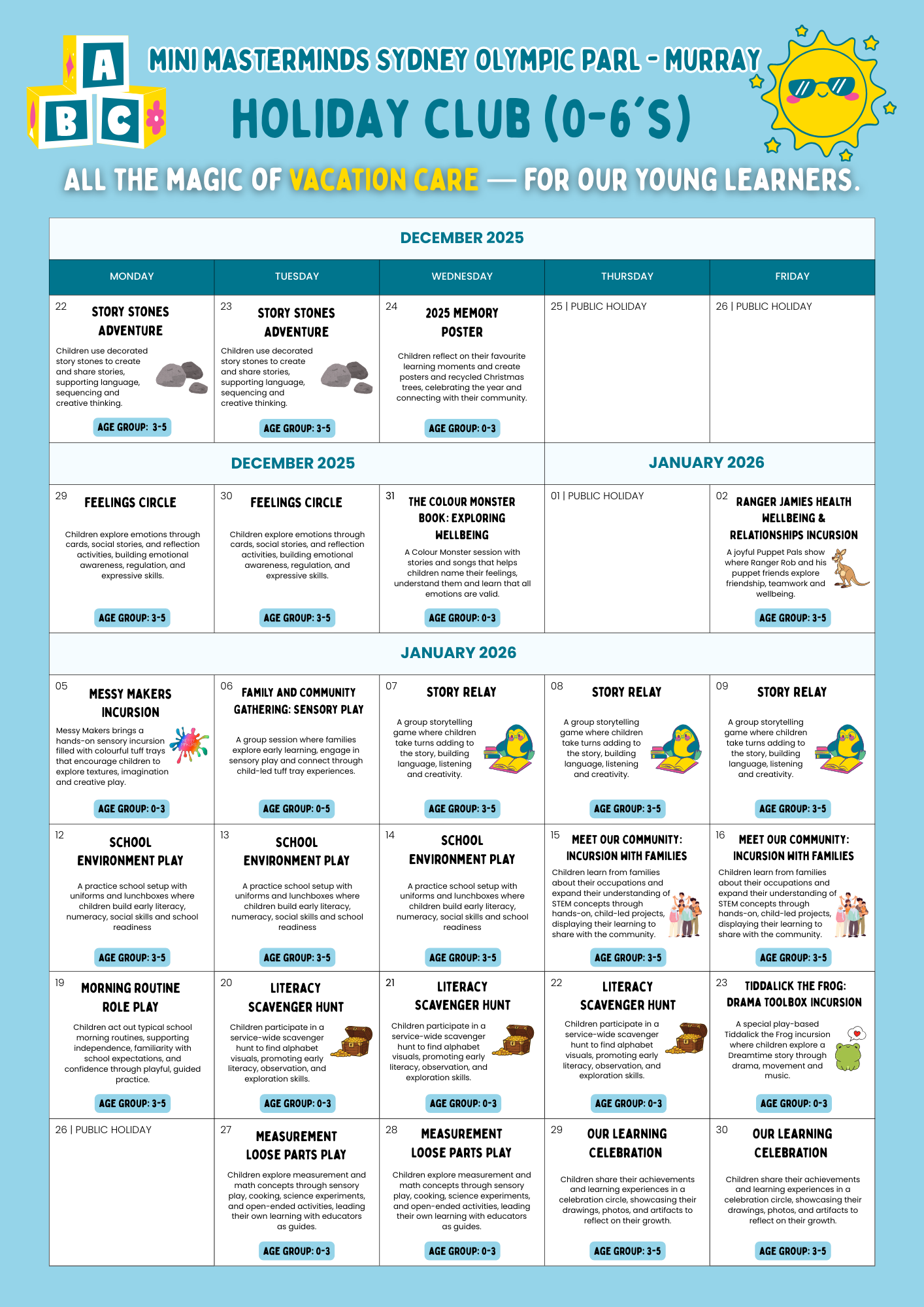 A B C

MINI MASTERMINDS SYDNEY OLYMPIC PARL - MURRAY

HOLIDAY CLUB (0-6'S)

ALL THE MAGIC OF VACATION CARE — FOR OUR YOUNG LEARNERS.

DECEMBER 2025

| MONDAY | TUESDAY | WEDNESDAY | THURSDAY | FRIDAY |
|---|---|---|---|---|
| 22 STORY STONES ADVENTURE Children use decorated story stones to create and share stories, supporting language, sequencing and creative thinking. AGE GROUP: 3-5 | 23 STORY STONES ADVENTURE Children use decorated story stones to create and share stories, supporting language, sequencing and creative thinking. AGE GROUP: 3-5 | 24 2025 MEMORY POSTER Children reflect on their favourite learning moments and create posters and recycled Christmas trees, celebrating the year and connecting with their community. AGE GROUP: 0-3 | 25 \| PUBLIC HOLIDAY | 26 \| PUBLIC HOLIDAY |

DECEMBER 2025 | JANUARY 2026

| | | | | |
|---|---|---|---|---|
| 29 FEELINGS CIRCLE Children explore emotions through cards, social stories, and reflection activities, building emotional awareness, regulation, and expressive skills. AGE GROUP: 3-5 | 30 FEELINGS CIRCLE Children explore emotions through cards, social stories, and reflection activities, building emotional awareness, regulation, and expressive skills. AGE GROUP: 3-5 | 31 THE COLOUR MONSTER BOOK: EXPLORING WELLBEING A Colour Monster session with stories and songs that helps children name their feelings, understand them and learn that all emotions are valid. AGE GROUP: 0-3 | 01 \| PUBLIC HOLIDAY | 02 RANGER JAMIES HEALTH WELLBEING & RELATIONSHIPS INCURSION A joyful Puppet Pals show where Ranger Rob and his puppet friends explore friendship, teamwork and wellbeing. AGE GROUP: 3-5 |

JANUARY 2026

| | | | | |
|---|---|---|---|---|
| 05 MESSY MAKERS INCURSION Messy Makers brings a hands-on sensory incursion filled with colourful tuff trays that encourage children to explore textures, imagination and creative play. AGE GROUP: 0-3 | 06 FAMILY AND COMMUNITY GATHERING: SENSORY PLAY A group session where families explore early learning, engage in sensory play and connect through child-led tuff tray experiences. AGE GROUP: 0-5 | 07 STORY RELAY A group storytelling game where children take turns adding to the story, building language, listening and creativity. AGE GROUP: 3-5 | 08 STORY RELAY A group storytelling game where children take turns adding to the story, building language, listening and creativity. AGE GROUP: 3-5 | 09 STORY RELAY A group storytelling game where children take turns adding to the story, building language, listening and creativity. AGE GROUP: 3-5 |
| 12 SCHOOL ENVIRONMENT PLAY A practice school setup with uniforms and lunchboxes where children build early literacy, numeracy, social skills and school readiness AGE GROUP: 3-5 | 13 SCHOOL ENVIRONMENT PLAY A practice school setup with uniforms and lunchboxes where children build early literacy, numeracy, social skills and school readiness AGE GROUP: 3-5 | 14 SCHOOL ENVIRONMENT PLAY A practice school setup with uniforms and lunchboxes where children build early literacy, numeracy, social skills and school readiness AGE GROUP: 3-5 | 15 MEET OUR COMMUNITY: INCURSION WITH FAMILIES Children learn from families about their occupations and expand their understanding of STEM concepts through hands-on, child-led projects, displaying their learning to share with the community. AGE GROUP: 3-5 | 16 MEET OUR COMMUNITY: INCURSION WITH FAMILIES Children learn from families about their occupations and expand their understanding of STEM concepts through hands-on, child-led projects, displaying their learning to share with the community. AGE GROUP: 3-5 |
| 19 MORNING ROUTINE ROLE PLAY Children act out typical school morning routines, supporting independence, familiarity with school expectations, and confidence through playful, guided practice. AGE GROUP: 3-5 | 20 LITERACY SCAVENGER HUNT Children participate in a service-wide scavenger hunt to find alphabet visuals, promoting early literacy, observation, and exploration skills. AGE GROUP: 0-3 | 21 LITERACY SCAVENGER HUNT Children participate in a service-wide scavenger hunt to find alphabet visuals, promoting early literacy, observation, and exploration skills. AGE GROUP: 0-3 | 22 LITERACY SCAVENGER HUNT Children participate in a service-wide scavenger hunt to find alphabet visuals, promoting early literacy, observation, and exploration skills. AGE GROUP: 0-3 | 23 TIDDALICK THE FROG: DRAMA TOOLBOX INCURSION A special play-based Tiddalick the Frog incursion where children explore a Dreamtime story through drama, movement and music. AGE GROUP: 0-3 |
| 26 \| PUBLIC HOLIDAY | 27 MEASUREMENT LOOSE PARTS PLAY Children explore measurement and math concepts through sensory play, cooking, science experiments, and open-ended activities, leading their own learning with educators as guides. AGE GROUP: 0-3 | 28 MEASUREMENT LOOSE PARTS PLAY Children explore measurement and math concepts through sensory play, cooking, science experiments, and open-ended activities, leading their own learning with educators as guides. AGE GROUP: 0-3 | 29 OUR LEARNING CELEBRATION Children share their achievements and learning experiences in a celebration circle, showcasing their drawings, photos, and artifacts to reflect on their growth. AGE GROUP: 3-5 | 30 OUR LEARNING CELEBRATION Children share their achievements and learning experiences in a celebration circle, showcasing their drawings, photos, and artifacts to reflect on their growth. AGE GROUP: 3-5 |